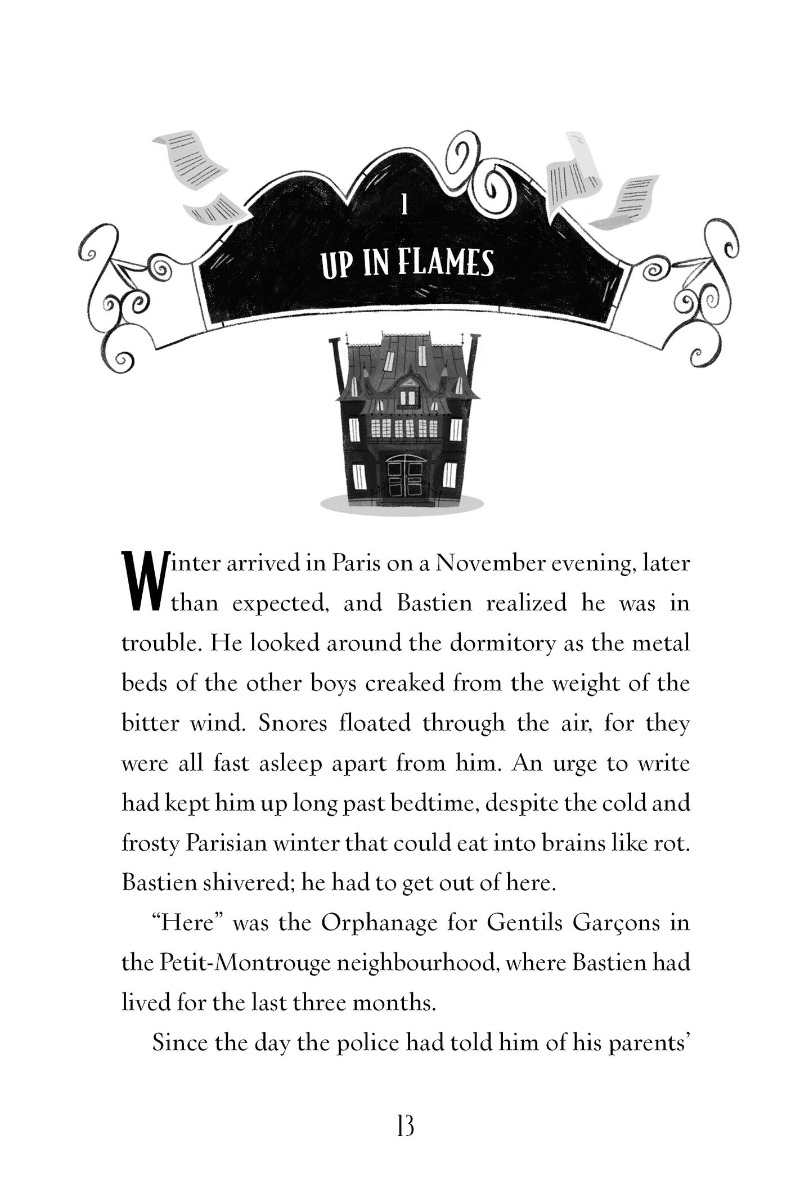 1

UP IN FLAMES

Winter arrived in Paris on a November evening, later than expected, and Bastien realized he was in trouble. He looked around the dormitory as the metal beds of the other boys creaked from the weight of the bitter wind. Snores floated through the air, for they were all fast asleep apart from him. An urge to write had kept him up long past bedtime, despite the cold and frosty Parisian winter that could eat into brains like rot. Bastien shivered; he had to get out of here.

"Here" was the Orphanage for Gentils Garçons in the Petit-Montrouge neighbourhood, where Bastien had lived for the last three months.

Since the day the police had told him of his parents'

13